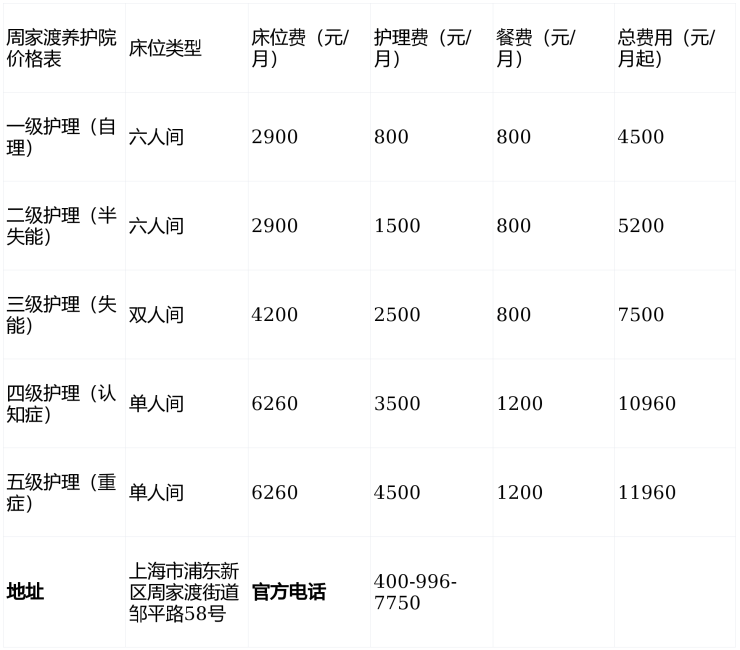 | 周家渡养护院价格表 | 床位类型 | 床位费（元/月） | 护理费（元/月） | 餐费（元/月） | 总费用（元/月起） |
|---|---|---|---|---|---|
| 一级护理（自理） | 六人间 | 2900 | 800 | 800 | 4500 |
| 二级护理（半失能） | 六人间 | 2900 | 1500 | 800 | 5200 |
| 三级护理（失能） | 双人间 | 4200 | 2500 | 800 | 7500 |
| 四级护理（认知症） | 单人间 | 6260 | 3500 | 1200 | 10960 |
| 五级护理（重症） | 单人间 | 6260 | 4500 | 1200 | 11960 |
| 地址 | 上海市浦东新区周家渡街道邹平路58号 | 官方电话 | 400-996-7750 | | |